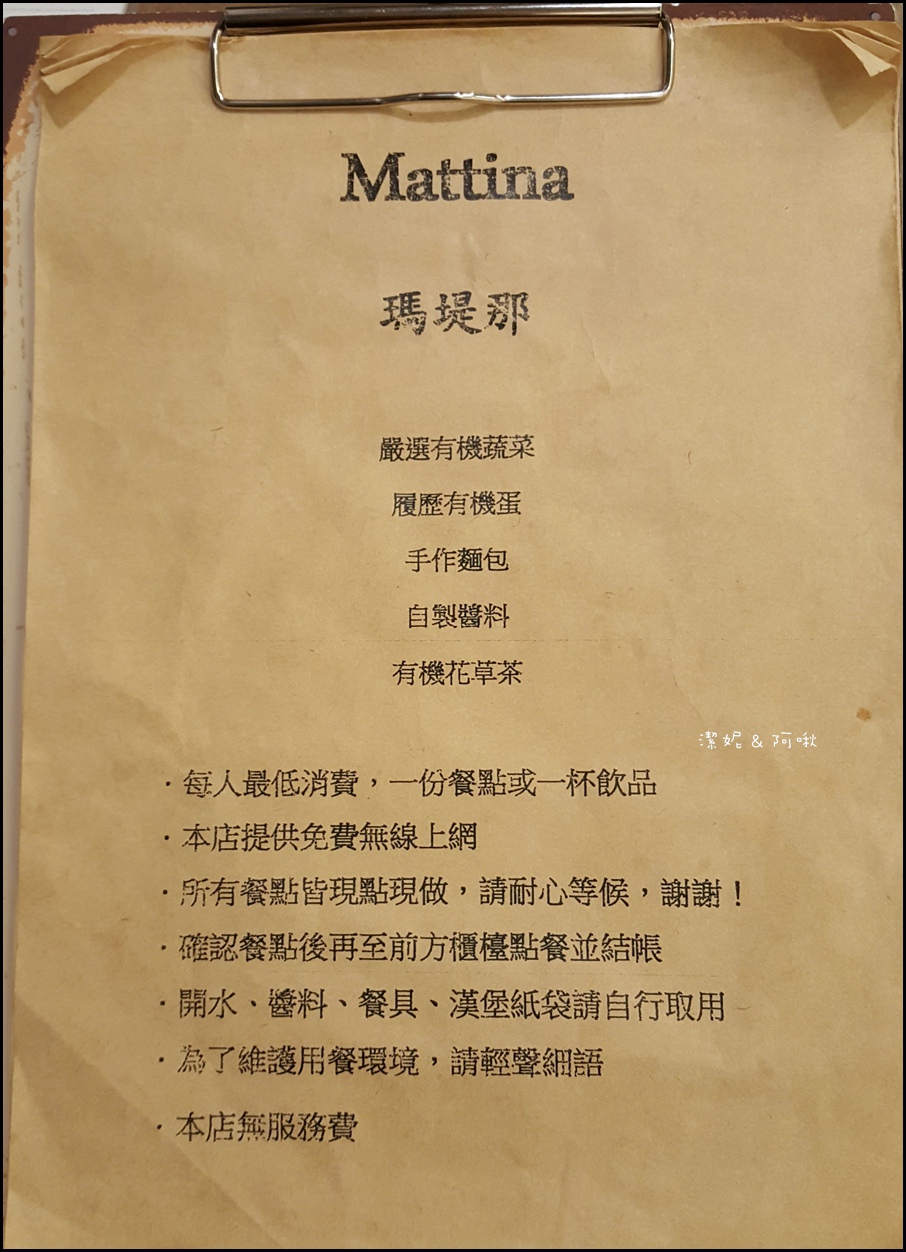 Mattina

瑪堤那

嚴選有機蔬菜

履歷有機蛋

手作麵包

自製醬料

有機花草茶

潔妮 & 阿啾

· 每人最低消費，一份餐點或一杯飲品

· 本店提供免費無線上網

· 所有餐點皆現點現做，請耐心等候，謝謝！

· 確認餐點後再至前方櫃檯點餐並結帳

· 開水、醬料、餐具、漢堡紙袋請自行取用

· 為了維護用餐環境，請輕聲細語

· 本店無服務費